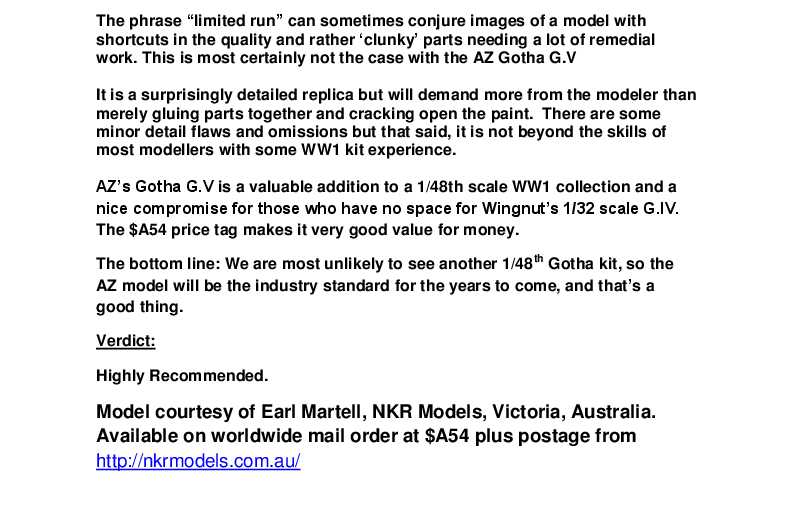 The phrase “limited run” can sometimes conjure images of a model with shortcuts in the quality and rather ‘clunky’ parts needing a lot of remedial work. This is most certainly not the case with the AZ Gotha G.V

It is a surprisingly detailed replica but will demand more from the modeler than merely gluing parts together and cracking open the paint. There are some minor detail flaws and omissions but that said, it is not beyond the skills of most modellers with some WW1 kit experience.

AZ’s Gotha G.V is a valuable addition to a 1/48th scale WW1 collection and a nice compromise for those who have no space for Wingnut’s 1/32 scale G.IV. The $A54 price tag makes it very good value for money.

The bottom line: We are most unlikely to see another 1/48$^{th}$ Gotha kit, so the AZ model will be the industry standard for the years to come, and that’s a good thing.

Verdict:

Highly Recommended.

Model courtesy of Earl Martell, NKR Models, Victoria, Australia. Available on worldwide mail order at $A54 plus postage from http://nkrmodels.com.au/